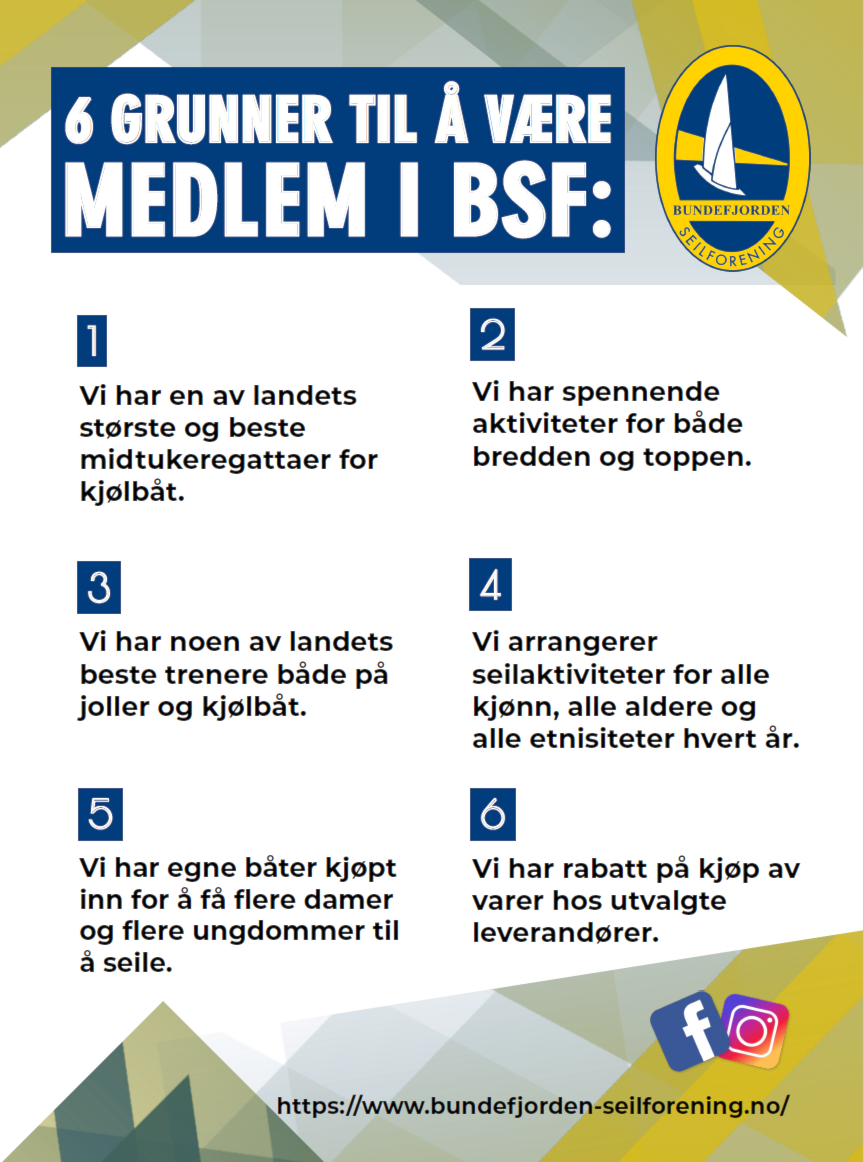 6 GRUNNER TIL Å VÆRE MEDLEM I BSF:

BUNDEFJORDEN SEILFORENING

1

Vi har en av landets største og beste midtukeregattaer for kjølbåt.

2

Vi har spennende aktiviteter for både bredden og toppen.

3

Vi har noen av landets beste trenere både på joller og kjølbåt.

4

Vi arrangerer seilaktiviteter for alle kjønn, alle aldere og alle etnisiteter hvert år.

5

Vi har egne båter kjøpt inn for å få flere damer og flere ungdommer til å seile.

6

Vi har rabatt på kjøp av varer hos utvalgte leverandører.

f

https://www.bundefjorden-seilforening.no/